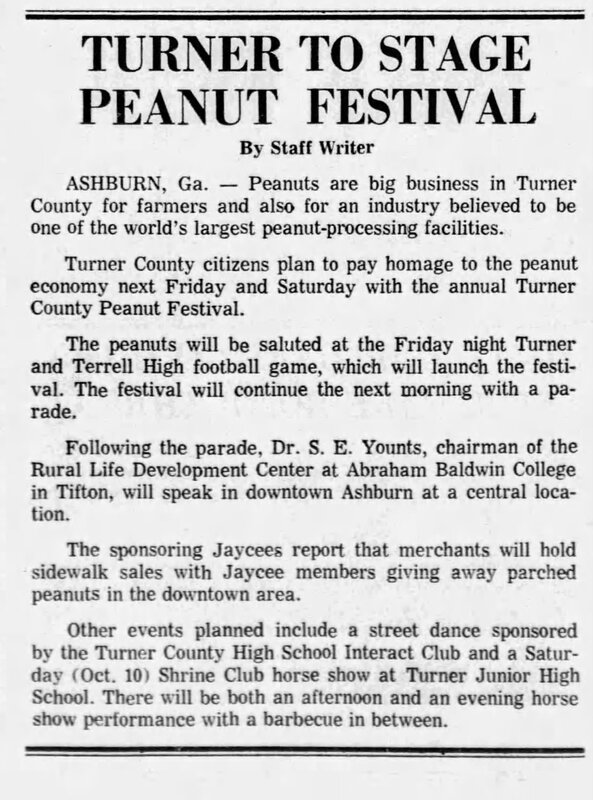 TURNER TO STAGE PEANUT FESTIVAL

By Staff Writer

ASHBURN, Ga. — Peanuts are big business in Turner County for farmers and also for an industry believed to be one of the world's largest peanut-processing facilities.

Turner County citizens plan to pay homage to the peanut economy next Friday and Saturday with the annual Turner County Peanut Festival.

The peanuts will be saluted at the Friday night Turner and Terrell High football game, which will launch the festival. The festival will continue the next morning with a parade.

Following the parade, Dr. S. E. Younts, chairman of the Rural Life Development Center at Abraham Baldwin College in Tifton, will speak in downtown Ashburn at a central location.

The sponsoring Jaycees report that merchants will hold sidewalk sales with Jaycee members giving away parched peanuts in the downtown area.

Other events planned include a street dance sponsored by the Turner County High School Interact Club and a Saturday (Oct. 10) Shrine Club horse show at Turner Junior High School. There will be both an afternoon and an evening horse show performance with a barbecue in between.